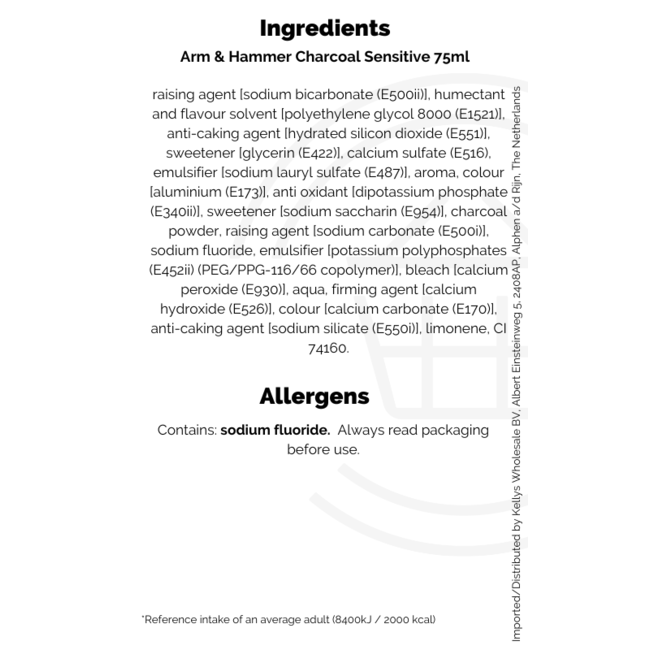 Ingredients

Arm & Hammer Charcoal Sensitive 75ml

raising agent [sodium bicarbonate (E500ii)], humectant and flavour solvent [polyethylene glycol 8000 (E1521)], anti-caking agent [hydrated silicon dioxide (E551)], sweetener [glycerin (E422)], calcium sulfate (E516), emulsifier [sodium lauryl sulfate (E487)], aroma, colour [aluminium (E173)], anti oxidant [dipotassium phosphate (E340ii)], sweetener [sodium saccharin (E954)], charcoal powder, raising agent [sodium carbonate (E500i)], sodium fluoride, emulsifier [potassium polyphosphates (E452ii) (PEG/PPG-116/66 copolymer)], bleach [calcium peroxide (E930)], aqua, firming agent [calcium hydroxide (E526)], colour [calcium carbonate (E170)], anti-caking agent [sodium silicate (E550i)], limonene, CI 74160.

Allergens

Contains: **sodium fluoride.** Always read packaging before use.

*Reference intake of an average adult (8400kJ / 2000 kcal)

Imported/Distributed by Kellys Wholesale BV, Albert Einsteinweg 5, 2408AP, Alphen a/d Rijn, The Netherlands